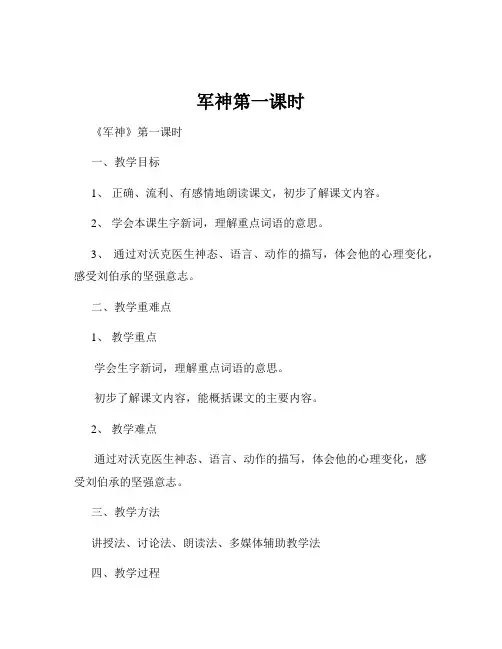 军神第一课时

《军神》第一课时

一、教学目标

1、 正确、流利、有感情地朗读课文，初步了解课文内容。

2、 学会本课生字新词，理解重点词语的意思。

3、 通过对沃克医生神态、语言、动作的描写，体会他的心理变化，感受刘伯承的坚强意志。

二、教学重难点

1、 教学重点

学会生字新词，理解重点词语的意思。

初步了解课文内容，能概括课文的主要内容。

2、 教学难点

通过对沃克医生神态、语言、动作的描写，体会他的心理变化，感受刘伯承的坚强意志。

三、教学方法

讲授法、讨论法、朗读法、多媒体辅助教学法

四、教学过程